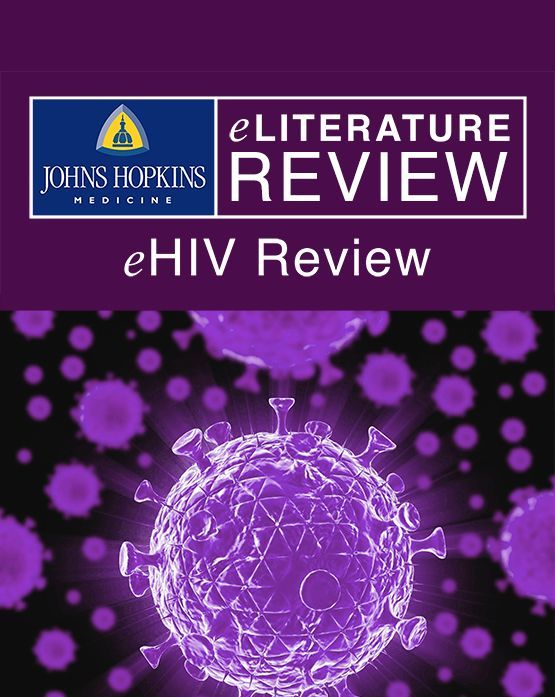 JOHNS HOPKINS
MEDICINE

eLITERATURE
REVIEW

eHIV Review